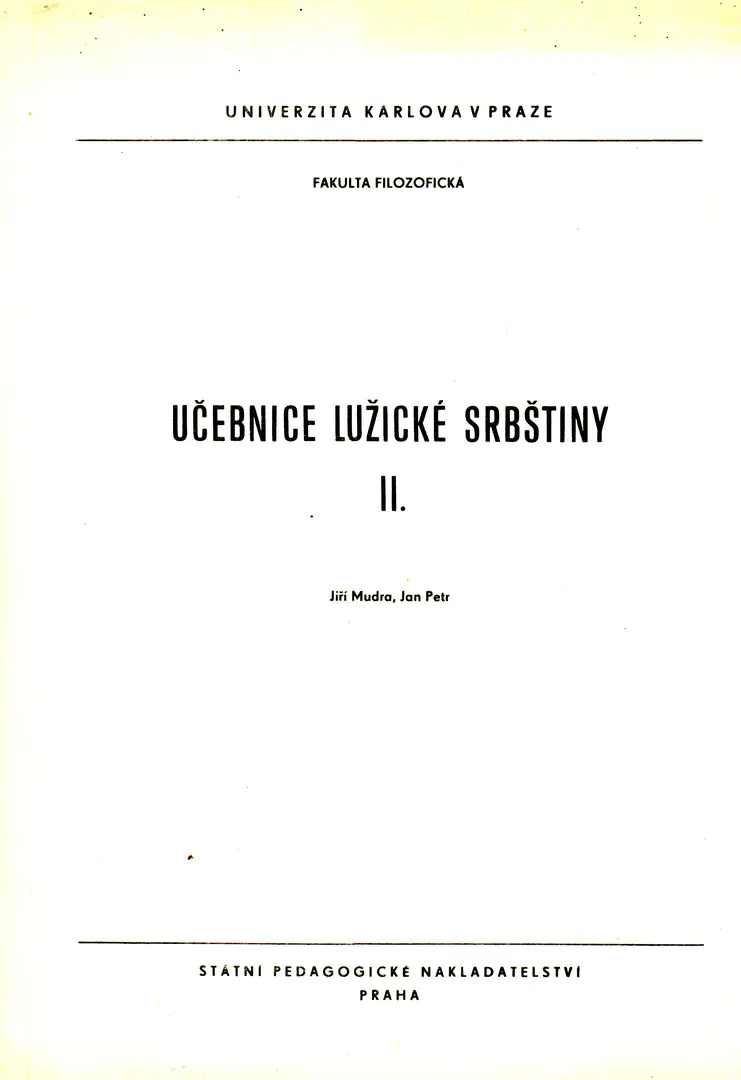 UNIVERZITA KARLOVA V PRAZE

FAKULTA FILOZOFICKÁ

UČEBNICE LUŽICKÉ SRBŠTINY

II.

Jiří Mudra, Jan Petr

STÁTNÍ PEDAGOGICKÉ NAKLADATELSTVÍ
PRAHA